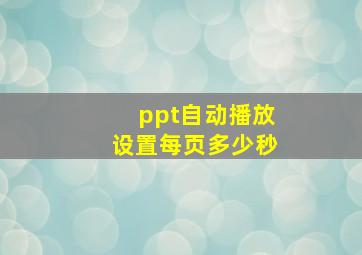 ppt自动播放
设置每页多少秒